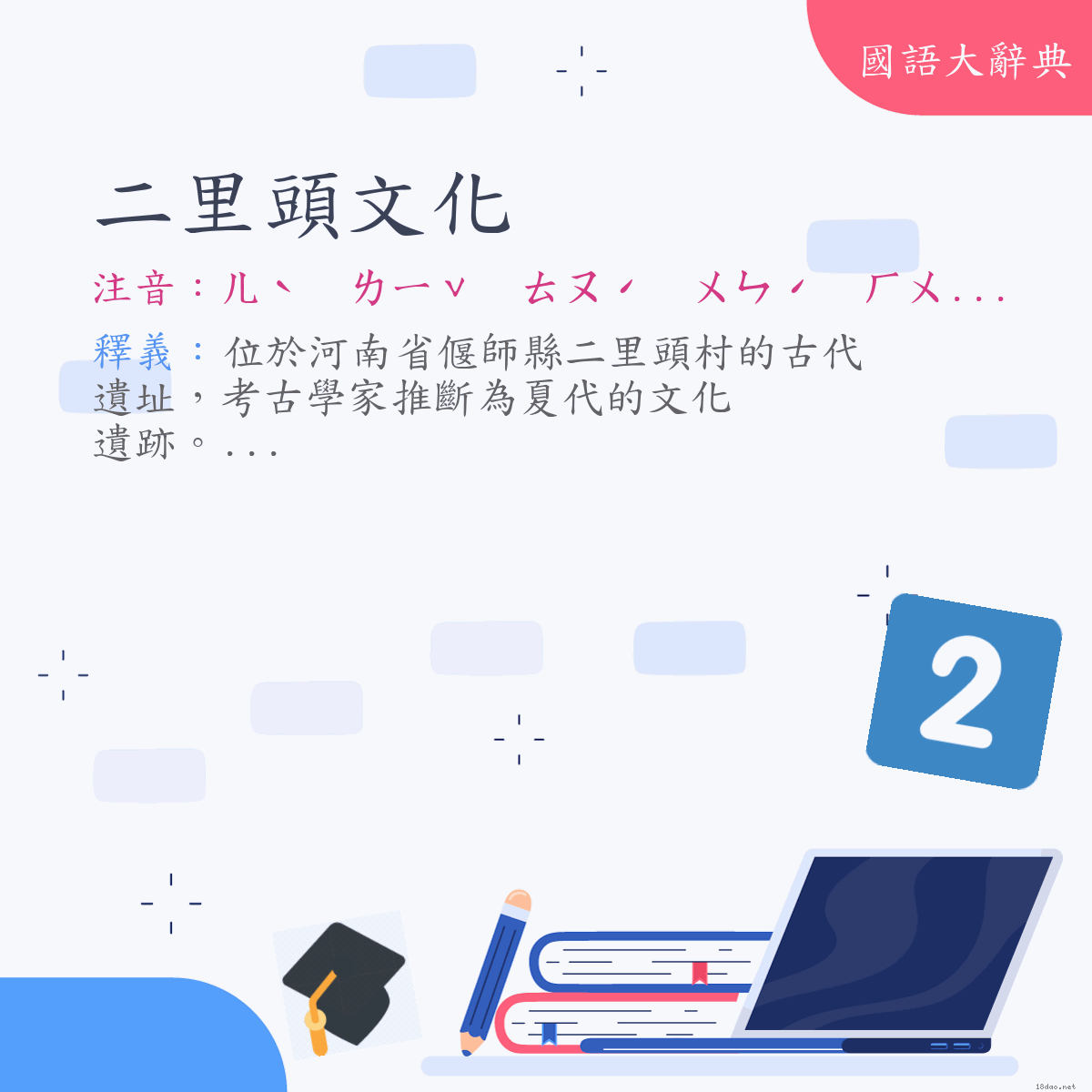 國語大辭典

二里頭文化

注音：ㄦˋ ㄌㄧˇ ㄊㄡˊ ㄨㄣˊ ㄏㄨ...

釋義：位於河南省偃師縣二里頭村的古代遺址，考古學家推斷為夏代的文化遺跡。...

2

18dao.net